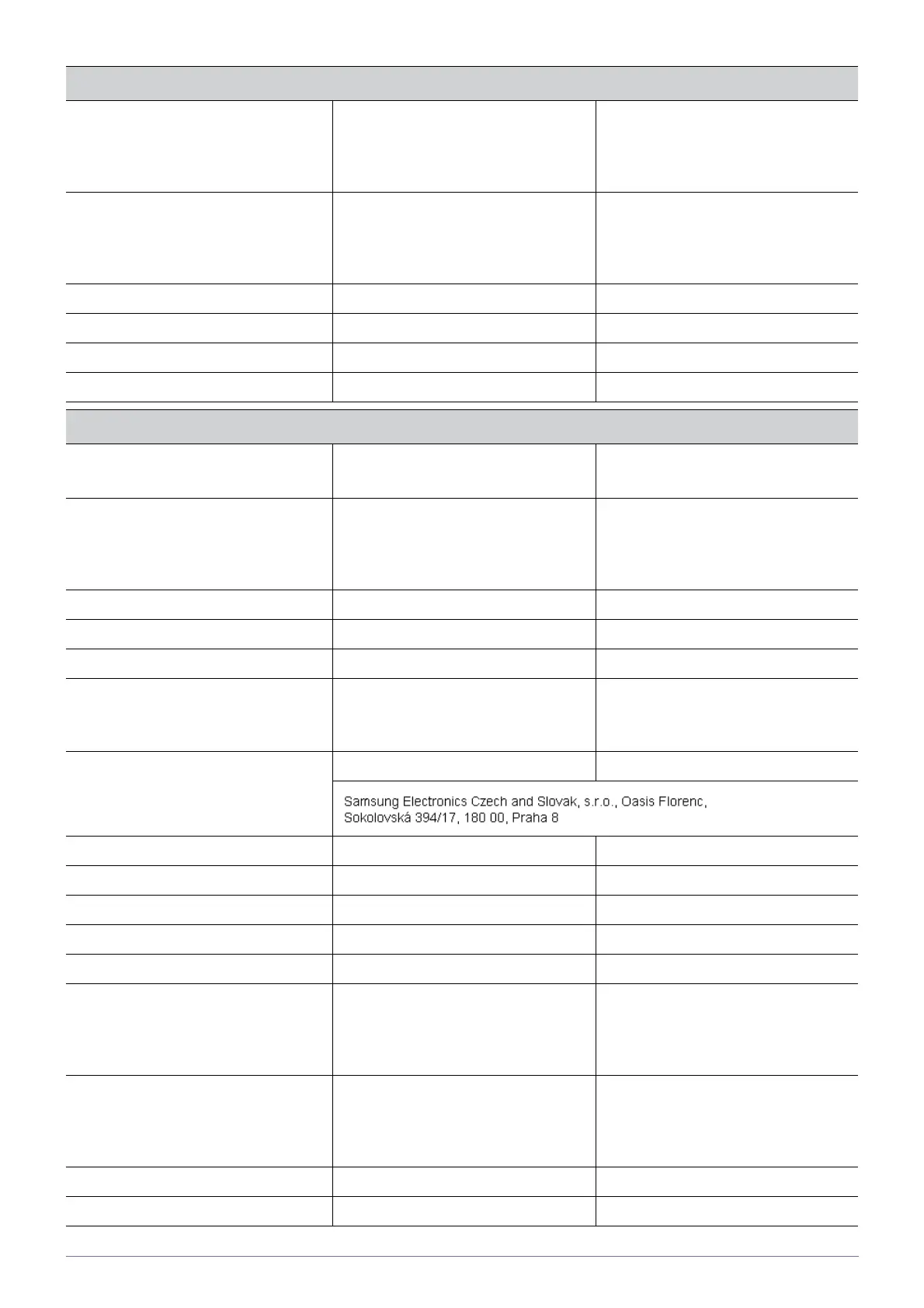 Samsung Electronics Czech and Slovak, s.r.o., Oasis Florenc, Sokolovská 394/17, 180 00, Praha 8